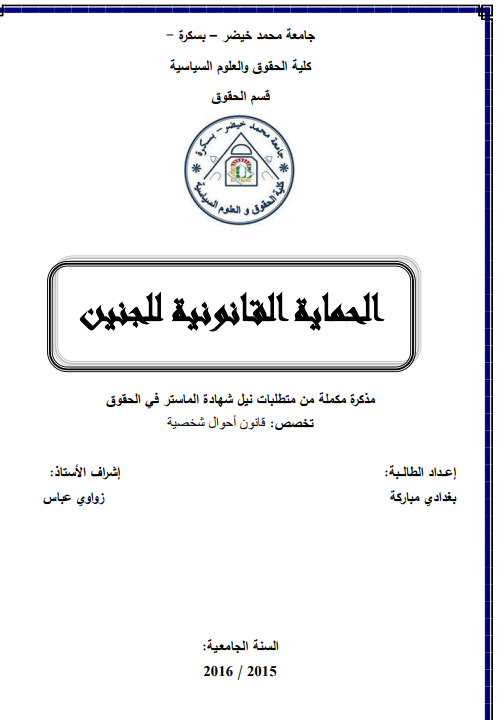 جامعة محمد خيضر – بسكرة –

كلية الحقوق والعلوم السياسية

قسم الحقوق

جامعة محمد خيضر – بسكرة
كلية الحقوق و العلوم السياسية

الحماية القانونية للجنين

مذكرة مكملة من متطلبات نيل شهادة الماستر في الحقوق
تخصص: قانون أحوال شخصية

إعداد الطالبة:
بغدادي مباركة

إشراف الأستاذ:
زواوي عباس

السنة الجامعية:
2016 / 2015